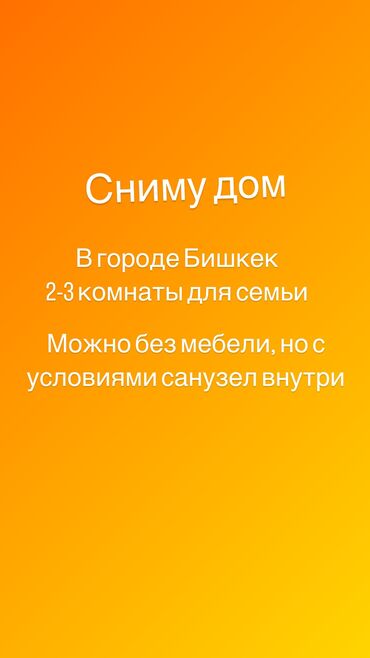 Сниму дом

В городе Бишкек
2-3 комнаты для семьи

Можно без мебели, но с условиями санузел внутри